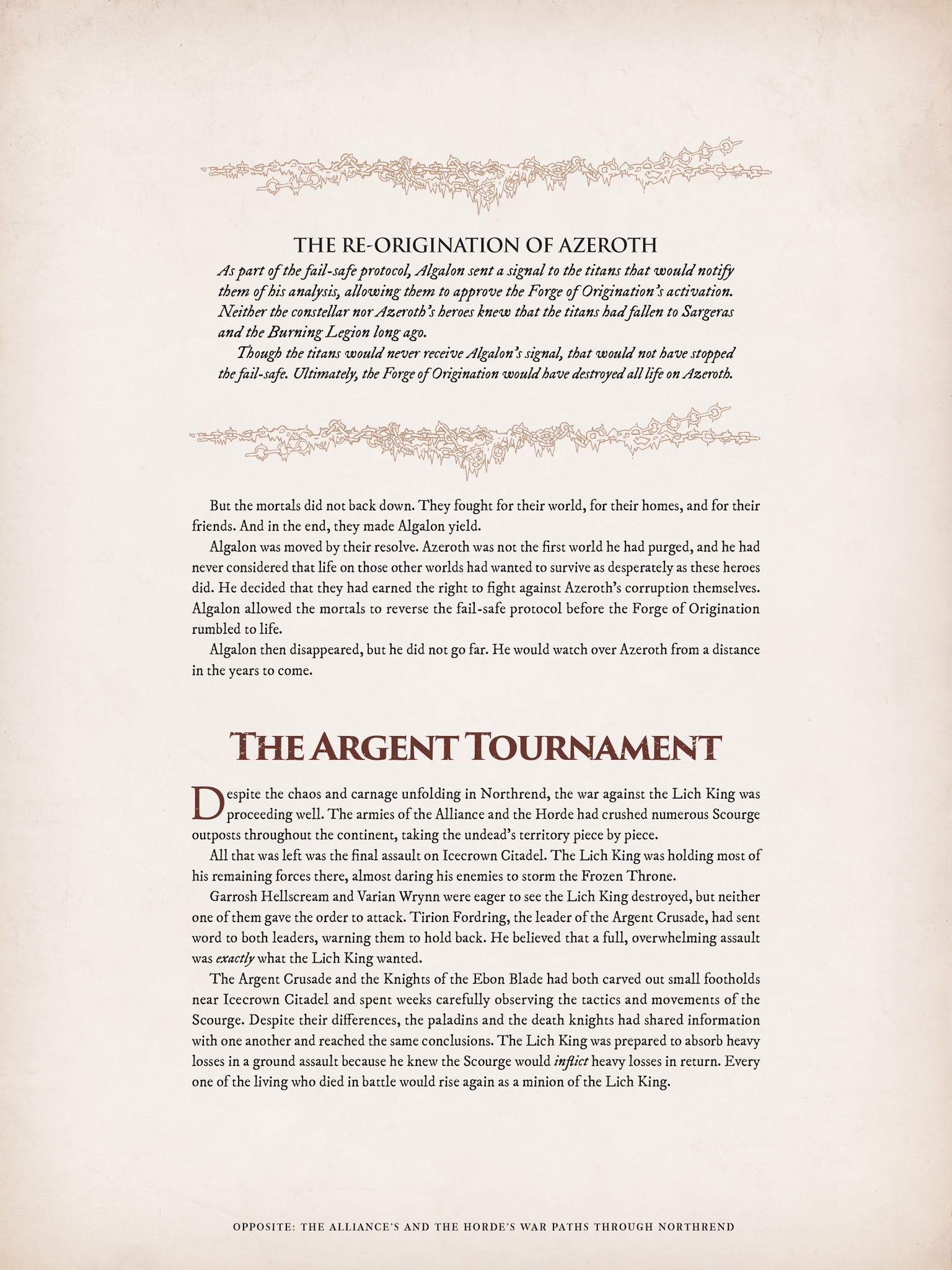 THE RE-ORIGINATION OF AZEROTH

As part of the fail-safe protocol, Algalon sent a signal to the titans that would notify them of his analysis, allowing them to approve the Forge of Origination's activation. Neither the constellar nor Azeroth's heroes knew that the titans had fallen to Sargeras and the Burning Legion long ago.

Though the titans would never receive Algalon's signal, that would not have stopped the fail-safe. Ultimately, the Forge of Origination would have destroyed all life on Azeroth.

But the mortals did not back down. They fought for their world, for their homes, and for their friends. And in the end, they made Algalon yield.

Algalon was moved by their resolve. Azeroth was not the first world he had purged, and he had never considered that life on those other worlds had wanted to survive as desperately as these heroes did. He decided that they had earned the right to fight against Azeroth's corruption themselves. Algalon allowed the mortals to reverse the fail-safe protocol before the Forge of Origination rumbled to life.

Algalon then disappeared, but he did not go far. He would watch over Azeroth from a distance in the years to come.

THE ARGENT TOURNAMENT

Despite the chaos and carnage unfolding in Northrend, the war against the Lich King was proceeding well. The armies of the Alliance and the Horde had crushed numerous Scourge outposts throughout the continent, taking the undead's territory piece by piece.

All that was left was the final assault on Icecrown Citadel. The Lich King was holding most of his remaining forces there, almost daring his enemies to storm the Frozen Throne.

Garrosh Hellscream and Varian Wrynn were eager to see the Lich King destroyed, but neither one of them gave the order to attack. Tirion Fordring, the leader of the Argent Crusade, had sent word to both leaders, warning them to hold back. He believed that a full, overwhelming assault was exactly what the Lich King wanted.

The Argent Crusade and the Knights of the Ebon Blade had both carved out small footholds near Icecrown Citadel and spent weeks carefully observing the tactics and movements of the Scourge. Despite their differences, the paladins and the death knights had shared information with one another and reached the same conclusions. The Lich King was prepared to absorb heavy losses in a ground assault because he knew the Scourge would inflict heavy losses in return. Every one of the living who died in battle would rise again as a minion of the Lich King.

OPPOSITE: THE ALLIANCE'S AND THE HORDE'S WAR PATHS THROUGH NORTHREND